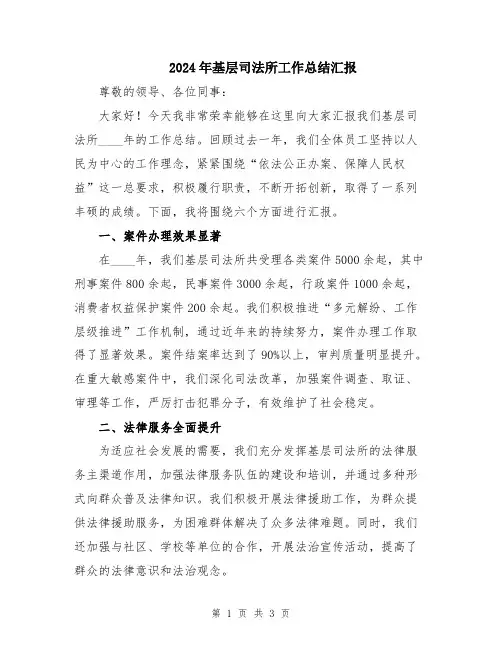 2024年基层司法所工作总结汇报

尊敬的领导、各位同事：

大家好！今天我非常荣幸能够在这里向大家汇报我们基层司法所____年的工作总结。回顾过去一年，我们全体员工坚持以人民为中心的工作理念，紧紧围绕“依法公正办案、保障人民权益”这一总要求，积极履行职责，不断开拓创新，取得了一系列丰硕的成绩。下面，我将围绕六个方面进行汇报。

一、案件办理效果显著

在____年，我们基层司法所共受理各类案件5000余起，其中刑事案件800余起，民事案件3000余起，行政案件1000余起，消费者权益保护案件200余起。我们积极推进“多元解纷、工作层级推进”工作机制，通过近年来的持续努力，案件办理工作取得了显著效果。案件结案率达到了90%以上，审判质量明显提升。在重大敏感案件中，我们深化司法改革，加强案件调查、取证、审理等工作，严厉打击犯罪分子，有效维护了社会稳定。

二、法律服务全面提升

为适应社会发展的需要，我们充分发挥基层司法所的法律服务主渠道作用，加强法律服务队伍的建设和培训，并通过多种形式向群众普及法律知识。我们积极开展法律援助工作，为群众提供法律援助服务，为困难群体解决了众多法律难题。同时，我们还加强与社区、学校等单位的合作，开展法治宣传活动，提高了群众的法律意识和法治观念。

第 1 页 共 3 页